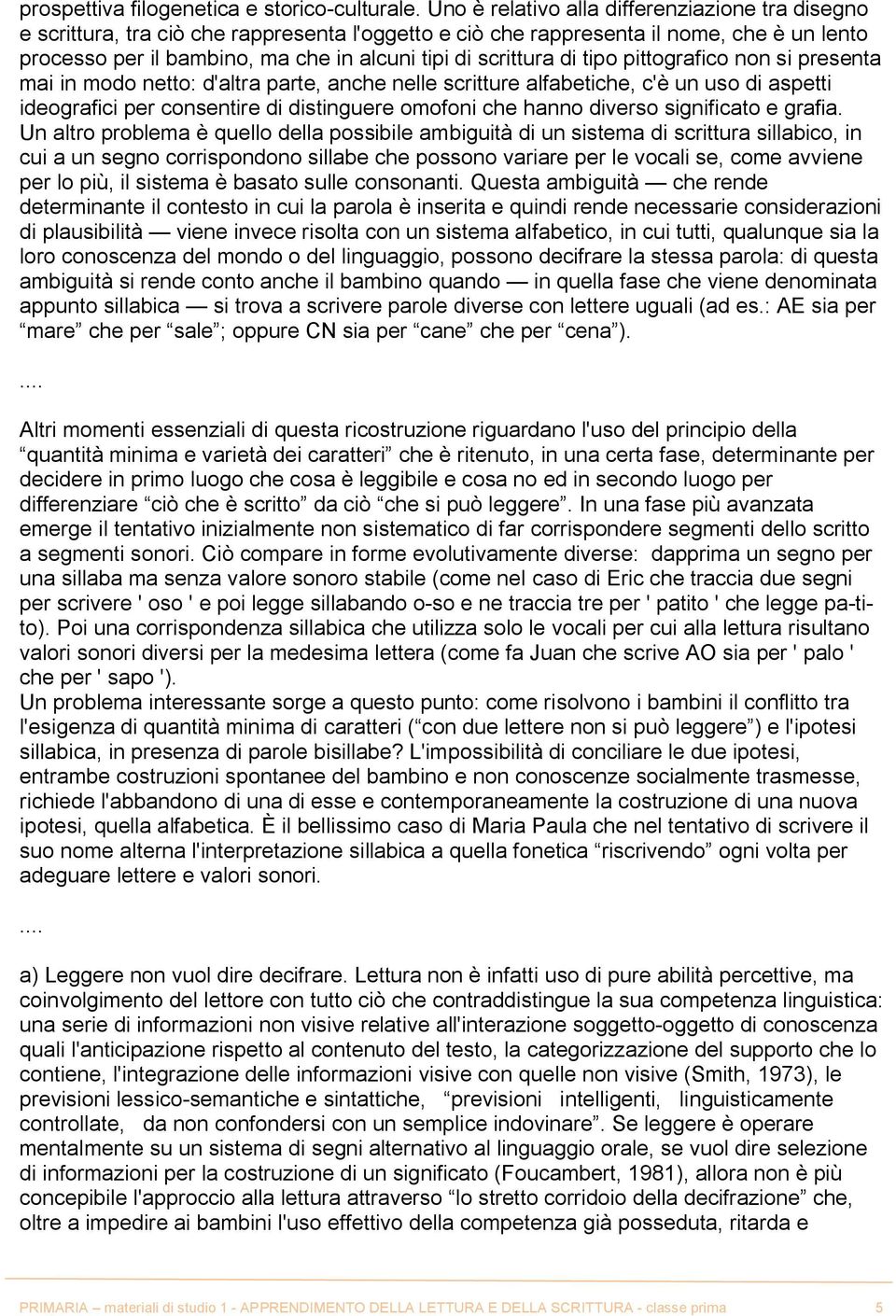 prospettiva filogenetica e storico-culturale. Uno è relativo alla differenziazione tra disegno e scrittura, tra ciò che rappresenta l'oggetto e ciò che rappresenta il nome, che è un lento processo per il bambino, ma che in alcuni tipi di scrittura di tipo pittografico non si presenta mai in modo netto: d'altra parte, anche nelle scritture alfabetiche, c'è un uso di aspetti ideografici per consentire di distinguere omofoni che hanno diverso significato e grafia.
Un altro problema è quello della possibile ambiguità di un sistema di scrittura sillabico, in cui a un segno corrispondono sillabe che possono variare per le vocali se, come avviene per lo più, il sistema è basato sulle consonanti. Questa ambiguità — che rende determinante il contesto in cui la parola è inserita e quindi rende necessarie considerazioni di plausibilità — viene invece risolta con un sistema alfabetico, in cui tutti, qualunque sia la loro conoscenza del mondo o del linguaggio, possono decifrare la stessa parola: di questa ambiguità si rende conto anche il bambino quando — in quella fase che viene denominata appunto sillabica — si trova a scrivere parole diverse con lettere uguali (ad es.: AE sia per “mare” che per “sale”; oppure CN sia per “cane” che per “cena”).

....

Altri momenti essenziali di questa ricostruzione riguardano l'uso del principio della “quantità minima e varietà dei caratteri” che è ritenuto, in una certa fase, determinante per decidere in primo luogo che cosa è leggibile e cosa no ed in secondo luogo per differenziare “ciò che è scritto” da ciò “che si può leggere”. In una fase più avanzata emerge il tentativo inizialmente non sistematico di far corrispondere segmenti dello scritto a segmenti sonori. Ciò compare in forme evolutivamente diverse: dapprima un segno per una sillaba ma senza valore sonoro stabile (come nel caso di Eric che traccia due segni per scrivere ' oso ' e poi legge sillabando o-so e ne traccia tre per ' patito ' che legge pa-ti-to). Poi una corrispondenza sillabica che utilizza solo le vocali per cui alla lettura risultano valori sonori diversi per la medesima lettera (come fa Juan che scrive AO sia per ' palo ' che per ' sapo ').
Un problema interessante sorge a questo punto: come risolvono i bambini il conflitto tra l'esigenza di quantità minima di caratteri (“con due lettere non si può leggere”) e l'ipotesi sillabica, in presenza di parole bisillabe? L'impossibilità di conciliare le due ipotesi, entrambe costruzioni spontanee del bambino e non conoscenze socialmente trasmesse, richiede l'abbandono di una di esse e contemporaneamente la costruzione di una nuova ipotesi, quella alfabetica. È il bellissimo caso di Maria Paula che nel tentativo di scrivere il suo nome alterna l'interpretazione sillabica a quella fonetica “riscrivendo” ogni volta per adeguare lettere e valori sonori.

....

a) Leggere non vuol dire decifrare. Lettura non è infatti uso di pure abilità percettive, ma coinvolgimento del lettore con tutto ciò che contraddistingue la sua competenza linguistica: una serie di informazioni non visive relative all'interazione soggetto-oggetto di conoscenza quali l'anticipazione rispetto al contenuto del testo, la categorizzazione del supporto che lo contiene, l'integrazione delle informazioni visive con quelle non visive (Smith, 1973), le previsioni lessico-semantiche e sintattiche, “previsioni intelligenti, linguisticamente controllate, da non confondersi con un semplice indovinare”. Se leggere è operare mentalmente su un sistema di segni alternativo al linguaggio orale, se vuol dire selezione di informazioni per la costruzione di un significato (Foucambert, 1981), allora non è più concepibile l'approccio alla lettura attraverso “lo stretto corridoio della decifrazione” che, oltre a impedire ai bambini l'uso effettivo della competenza già posseduta, ritarda e

PRIMARIA – materiali di studio 1 - APPRENDIMENTO DELLA LETTURA E DELLA SCRITTURA - classe prima 5